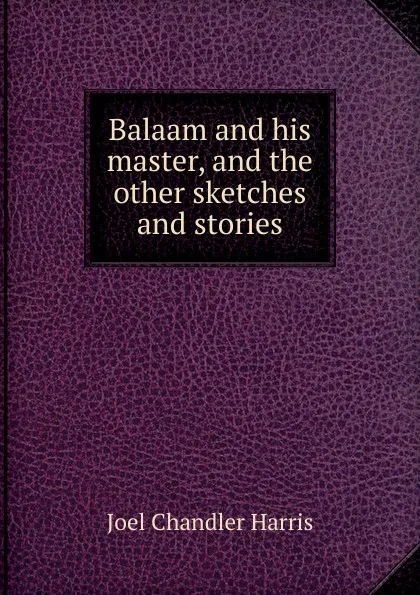 Balaam and his master, and the other sketches and stories

Joel Chandler Harris